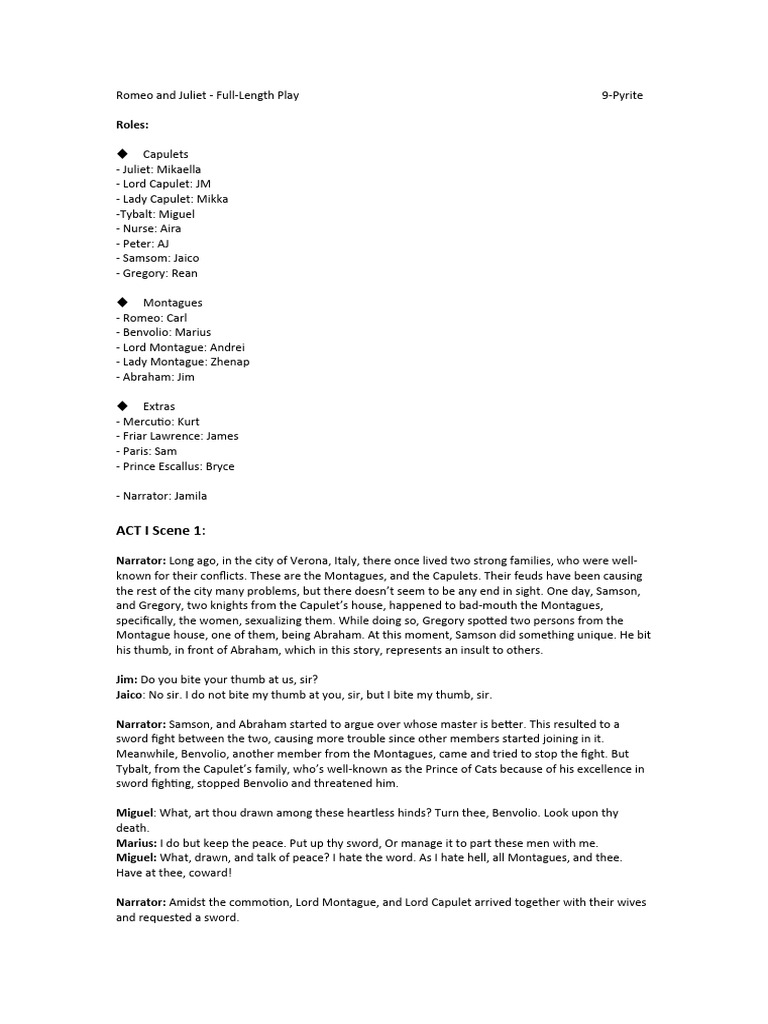 Romeo and Juliet - Full-Length Play 9-Pyrite

Roles:

◆ Capulets
- Juliet: Mikaella
- Lord Capulet: JM
- Lady Capulet: Mikka
-Tybalt: Miguel
- Nurse: Aira
- Peter: AJ
- Samsom: Jaico
- Gregory: Rean

◆ Montagues
- Romeo: Carl
- Benvolio: Marius
- Lord Montague: Andrei
- Lady Montague: Zhenap
- Abraham: Jim

◆ Extras
- Mercutio: Kurt
- Friar Lawrence: James
- Paris: Sam
- Prince Escallus: Bryce

- Narrator: Jamila

ACT I Scene 1:

Narrator: Long ago, in the city of Verona, Italy, there once lived two strong families, who were well-known for their conflicts. These are the Montagues, and the Capulets. Their feuds have been causing the rest of the city many problems, but there doesn't seem to be any end in sight. One day, Samson, and Gregory, two knights from the Capulet's house, happened to bad-mouth the Montagues, specifically, the women, sexualizing them. While doing so, Gregory spotted two persons from the Montague house, one of them, being Abraham. At this moment, Samson did something unique. He bit his thumb, in front of Abraham, which in this story, represents an insult to others.

Jim: Do you bite your thumb at us, sir?
Jaico: No sir. I do not bite my thumb at you, sir, but I bite my thumb, sir.

Narrator: Samson, and Abraham started to argue over whose master is better. This resulted to a sword fight between the two, causing more trouble since other members started joining in it. Meanwhile, Benvolio, another member from the Montagues, came and tried to stop the fight. But Tybalt, from the Capulet's family, who's well-known as the Prince of Cats because of his excellence in sword fighting, stopped Benvolio and threatened him.

Miguel: What, art thou drawn among these heartless hinds? Turn thee, Benvolio. Look upon thy death.
Marius: I do but keep the peace. Put up thy sword, Or manage it to part these men with me.
Miguel: What, drawn, and talk of peace? I hate the word. As I hate hell, all Montagues, and thee. Have at thee, coward!

Narrator: Amidst the commotion, Lord Montague, and Lord Capulet arrived together with their wives and requested a sword.